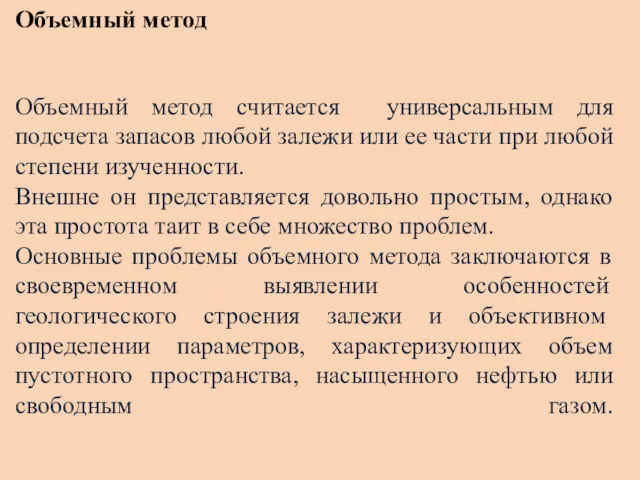 Объемный метод

Объемный метод считается универсальным для подсчета запасов любой залежи или ее части при любой степени изученности.
Внешне он представляется довольно простым, однако эта простота таит в себе множество проблем.
Основные проблемы объемного метода заключаются в своевременном выявлении особенностей геологического строения залежи и объективном определении параметров, характеризующих объем пустотного пространства, насыщенного нефтью или свободным газом.